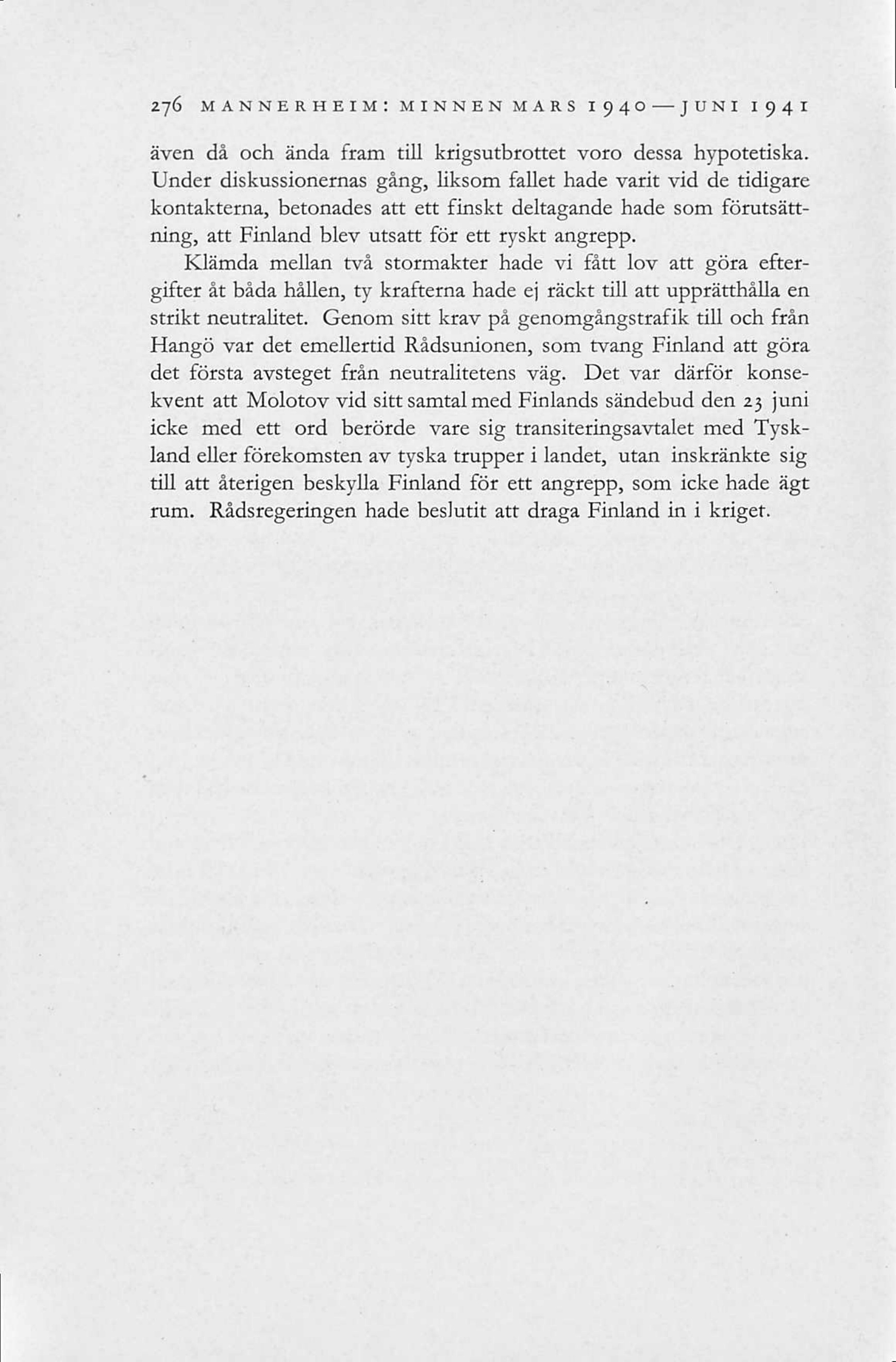 276 MANNERHEIM: MINNEN MARS 1940—JUNI 1941

även då och ända fram till krigsutbrottet voro dessa hypotetiska. Under diskussionernas gång, liksom fallet hade varit vid de tidigare kontakterna, betonades att ett finskt deltagande hade som förutsättning, att Finland blev utsatt för ett ryskt angrepp.

Klämda mellan två stormakter hade vi fått lov att göra eftergifter åt båda hållen, ty krafterna hade ej räckt till att upprätthålla en strikt neutralitet. Genom sitt krav på genomgångstrafik till och från Hangö var det emellertid Rådsunionen, som tvang Finland att göra det första avsteget från neutralitetens väg. Det var därför konsekvent att Molotov vid sitt samtal med Finlands sändebud den 23 juni icke med ett ord berörde vare sig transiteringsavtalet med Tyskland eller förekomsten av tyska trupper i landet, utan inskränkte sig till att återigen beskylla Finland för ett angrepp, som icke hade ägt rum. Rådsregeringen hade beslutit att draga Finland in i kriget.